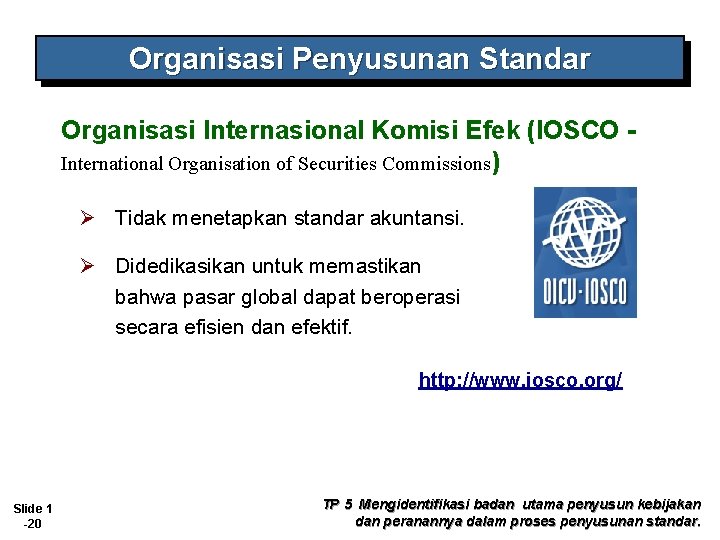 Organisasi Penyusunan Standar

Organisasi Internasional Komisi Efek (IOSCO - International Organisation of Securities Commissions)

➢ Tidak menetapkan standar akuntansi.

➢ Didedikasikan untuk memastikan bahwa pasar global dapat beroperasi secara efisien dan efektif.

OICU-IOSCO

http://www.iosco.org/

Slide 1 -20

TP 5 Mengidentifikasi badan utama penyusun kebijakan dan peranannya dalam proses penyusunan standar.